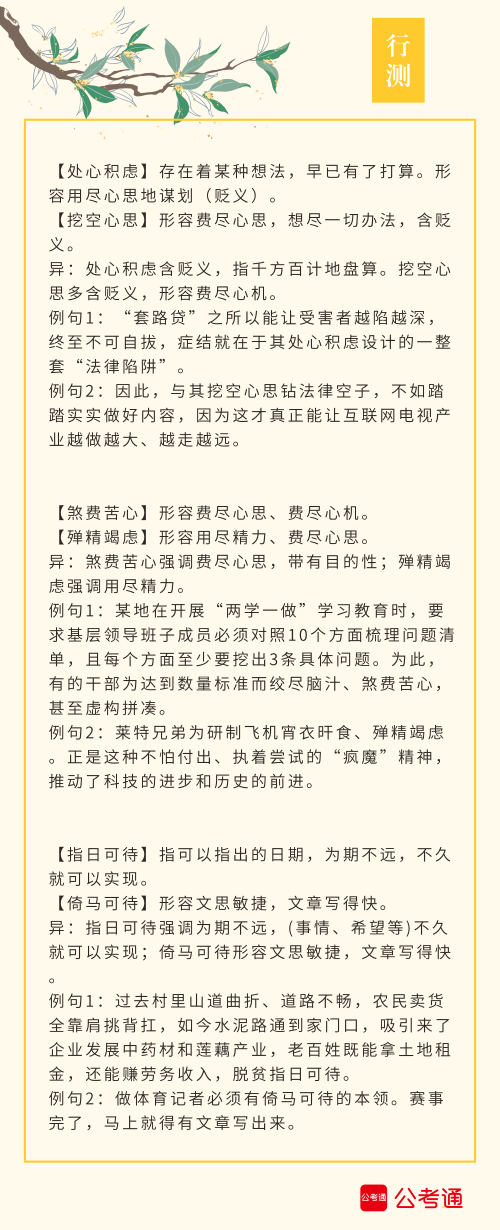 行测

【处心积虑】存在着某种想法，早已有了打算。形容用尽心思地谋划（贬义）。
【挖空心思】形容费尽心思，想尽一切办法，含贬义。
异：处心积虑含贬义，指千方百计地盘算。挖空心思多含贬义，形容费尽心机。
例句1：“套路贷”之所以能让受害者越陷越深，终至不可自拔，症结就在于其处心积虑设计的一整套“法律陷阱”。
例句2：因此，与其挖空心思钻法律空子，不如踏踏实实做好内容，因为这才真正能让互联网电视产业越做越大、越走越远。

【煞费苦心】形容费尽心思、费尽心机。
【殚精竭虑】形容用尽精力、费尽心思。
异：煞费苦心强调费尽心思，带有目的性；殚精竭虑强调用尽精力。
例句1：某地在开展“两学一做”学习教育时，要求基层领导班子成员必须对照10个方面梳理问题清单，且每个方面至少要挖出3条具体问题。为此，有的干部为达到数量标准而绞尽脑汁、煞费苦心，甚至虚构拼凑。
例句2：莱特兄弟为研制飞机宵衣旰食、殚精竭虑。正是这种不怕付出、执着尝试的“疯魔”精神，推动了科技的进步和历史的前进。

【指日可待】指可以指出的日期，为期不远，不久就可以实现。
【倚马可待】形容文思敏捷，文章写得快。
异：指日可待强调为期不远，(事情、希望等)不久就可以实现；倚马可待形容文思敏捷，文章写得快。
例句1：过去村里山道曲折、道路不畅，农民卖货全靠肩挑背扛，如今水泥路通到家门口，吸引来了企业发展中药材和莲藕产业，老百姓既能拿土地租金，还能赚劳务收入，脱贫指日可待。
例句2：做体育记者必须有倚马可待的本领。赛事完了，马上就得有文章写出来。

公考通 公考通